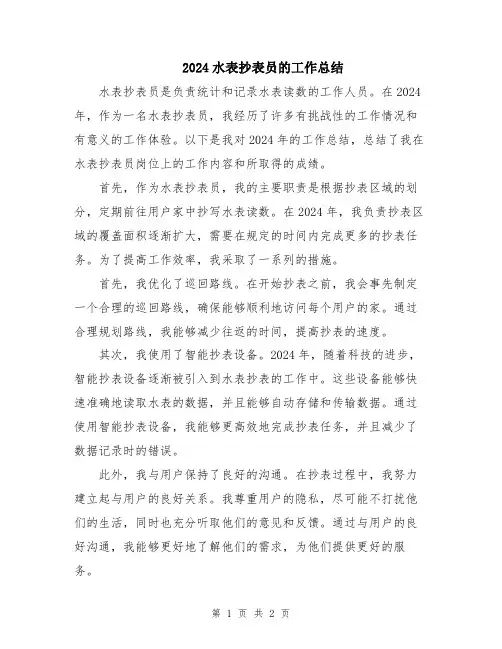 2024 水表抄表员的工作总结

水表抄表员是负责统计和记录水表读数的工作人员。在 2024 年，作为一名水表抄表员，我经历了许多有挑战性的工作情况和有意义的工作体验。以下是我对 2024 年的工作总结，总结了我在水表抄表员岗位上的工作内容和所取得的成绩。

首先，作为水表抄表员，我的主要职责是根据抄表区域的划分，定期前往用户家中抄写水表读数。在 2024 年，我负责抄表区域的覆盖面积逐渐扩大，需要在规定的时间内完成更多的抄表任务。为了提高工作效率，我采取了一系列的措施。

首先，我优化了巡回路线。在开始抄表之前，我会事先制定一个合理的巡回路线，确保能够顺利地访问每个用户的家。通过合理规划路线，我能够减少往返的时间，提高抄表的速度。

其次，我使用了智能抄表设备。2024 年，随着科技的进步，智能抄表设备逐渐被引入到水表抄表的工作中。这些设备能够快速准确地读取水表的数据，并且能够自动存储和传输数据。通过使用智能抄表设备，我能够更高效地完成抄表任务，并且减少了数据记录时的错误。

此外，我与用户保持了良好的沟通。在抄表过程中，我努力建立起与用户的良好关系。我尊重用户的隐私，尽可能不打扰他们的生活，同时也充分听取他们的意见和反馈。通过与用户的良好沟通，我能够更好地了解他们的需求，为他们提供更好的服务。

第 1 页 共 2 页